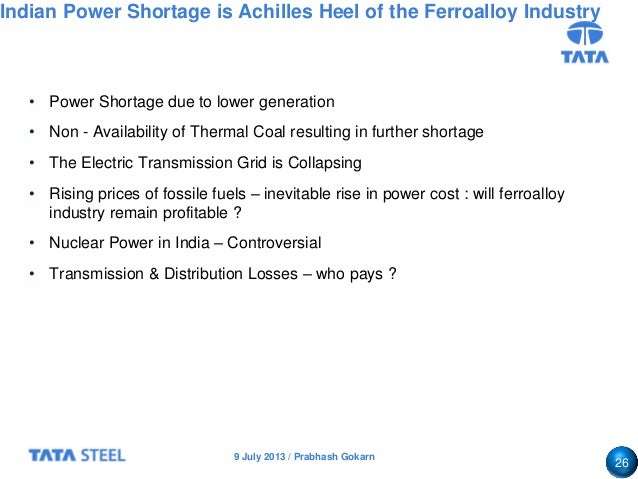 Indian Power Shortage is Achilles Heel of the Ferroalloy Industry

TATA

• Power Shortage due to lower generation
• Non - Availability of Thermal Coal resulting in further shortage
• The Electric Transmission Grid is Collapsing
• Rising prices of fossile fuels – inevitable rise in power cost : will ferroalloy industry remain profitable ?
• Nuclear Power in India – Controversial
• Transmission & Distribution Losses – who pays ?

TATA STEEL

9 July 2013 / Prabhash Gokarn

26